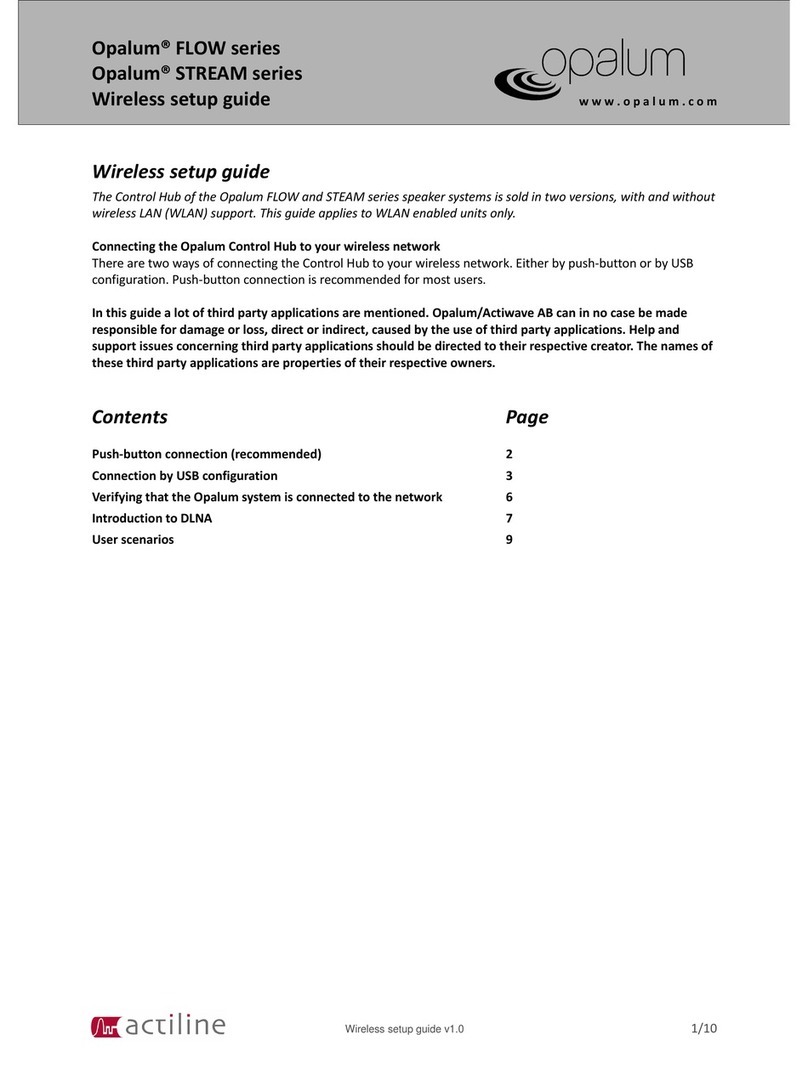 Opalum® FLOW series
Opalum® STREAM series
Wireless setup guide

opalum
www.opalum.com

Wireless setup guide

The Control Hub of the Opalum FLOW and STEAM series speaker systems is sold in two versions, with and without wireless LAN (WLAN) support. This guide applies to WLAN enabled units only.

Connecting the Opalum Control Hub to your wireless network
There are two ways of connecting the Control Hub to your wireless network. Either by push-button or by USB configuration. Push-button connection is recommended for most users.

In this guide a lot of third party applications are mentioned. Opalum/Actiwave AB can in no case be made responsible for damage or loss, direct or indirect, caused by the use of third party applications. Help and support issues concerning third party applications should be directed to their respective creator. The names of these third party applications are properties of their respective owners.

| Contents | Page |
|---|---|
| Push-button connection (recommended) | 2 |
| Connection by USB configuration | 3 |
| Verifying that the Opalum system is connected to the network | 6 |
| Introduction to DLNA | 7 |
| User scenarios | 9 |

actiline

Wireless setup guide v1.0

1/10